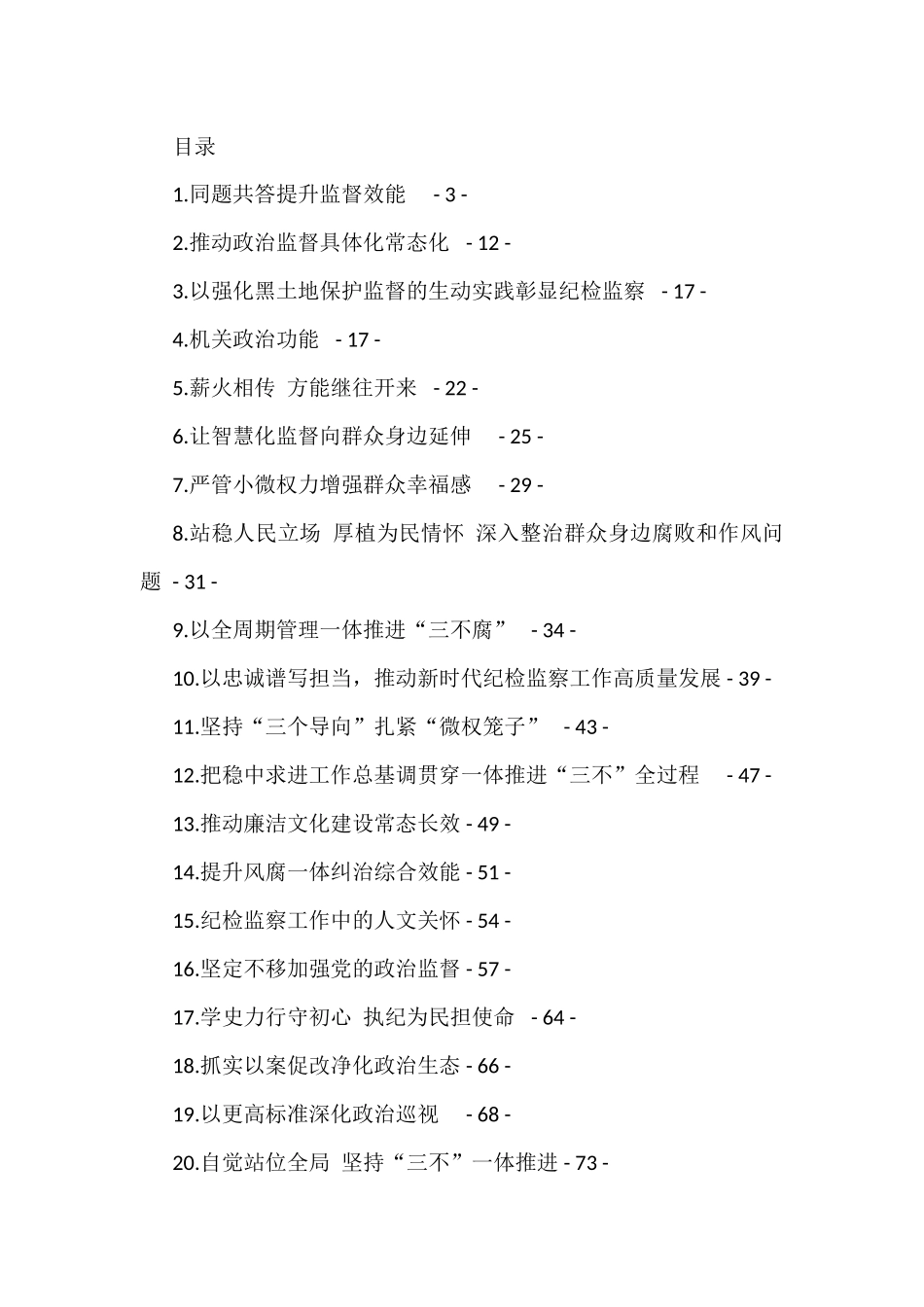 目录

1.同题共答提升监督效能 - 3 -

2.推动政治监督具体化常态化 - 12 -

3.以强化黑土地保护监督的生动实践彰显纪检监察 - 17 -

4.机关政治功能 - 17 -

5.薪火相传 方能继往开来 - 22 -

6.让智慧化监督向群众身边延伸 - 25 -

7.严管小微权力增强群众幸福感 - 29 -

8.站稳人民立场 厚植为民情怀 深入整治群众身边腐败和作风问题 - 31 -

9.以全周期管理一体推进“三不腐” - 34 -

10.以忠诚谱写担当，推动新时代纪检监察工作高质量发展 - 39 -

11.坚持“三个导向”扎紧“微权笼子” - 43 -

12.把稳中求进工作总基调贯穿一体推进“三不”全过程 - 47 -

13.推动廉洁文化建设常态长效 - 49 -

14.提升风腐一体纠治综合效能 - 51 -

15.纪检监察工作中的人文关怀 - 54 -

16.坚定不移加强党的政治监督 - 57 -

17.学史力行守初心 执纪为民担使命 - 64 -

18.抓实以案促改净化政治生态 - 66 -

19.以更高标准深化政治巡视 - 68 -

20.自觉站位全局 坚持“三不”一体推进 - 73 -